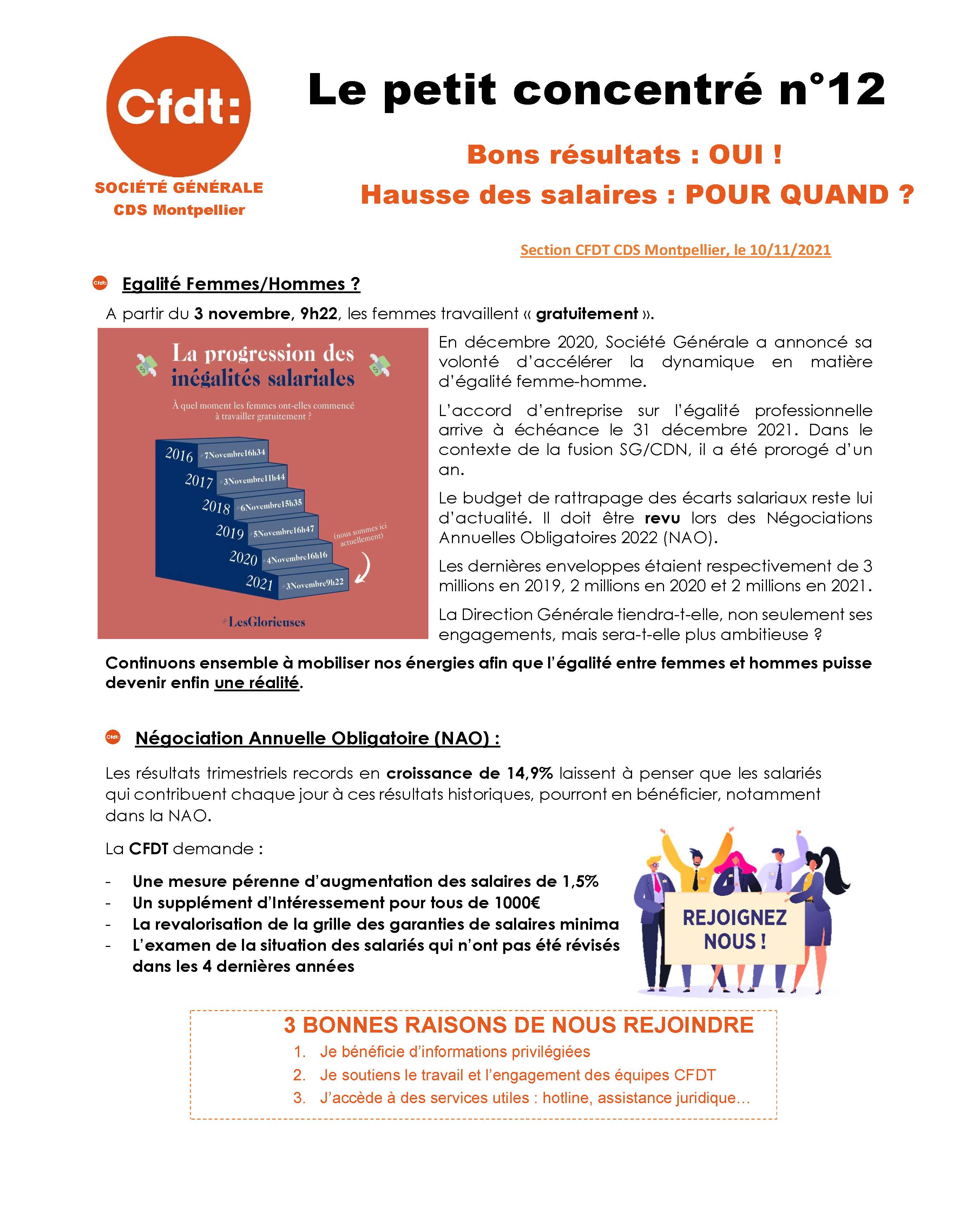 Cfdt:

SOCIÉTÉ GÉNÉRALE
CDS Montpellier

Le petit concentré n°12

Bons résultats : OUI !
Hausse des salaires : POUR QUAND ?

Section CFDT CDS Montpellier, le 10/11/2021

Cfdt: Egalité Femmes/Hommes ?

A partir du 3 novembre, 9h22, les femmes travaillent « gratuitement ».

La progression des inégalités salariales

À quel moment les femmes ont-elles commencé à travailler gratuitement ?

2016 #7Novembre16h34
2017 #3Novembre11h44
2018 #6Novembre15h35
2019 #5Novembre16h47
2020 #4Novembre16h16
2021 #3Novembre9h22

(nous sommes ici actuellement)

#LesGlorieuses

En décembre 2020, Société Générale a annoncé sa volonté d'accélérer la dynamique en matière d'égalité femme-homme.

L'accord d'entreprise sur l'égalité professionnelle arrive à échéance le 31 décembre 2021. Dans le contexte de la fusion SG/CDN, il a été prorogé d'un an.

Le budget de rattrapage des écarts salariaux reste lui d'actualité. Il doit être revu lors des Négociations Annuelles Obligatoires 2022 (NAO).

Les dernières enveloppes étaient respectivement de 3 millions en 2019, 2 millions en 2020 et 2 millions en 2021.

La Direction Générale tiendra-t-elle, non seulement ses engagements, mais sera-t-elle plus ambitieuse ?

Continuons ensemble à mobiliser nos énergies afin que l'égalité entre femmes et hommes puisse devenir enfin une réalité.

Cfdt: Négociation Annuelle Obligatoire (NAO) :

Les résultats trimestriels records en croissance de 14,9% laissent à penser que les salariés qui contribuent chaque jour à ces résultats historiques, pourront en bénéficier, notamment dans la NAO.

La CFDT demande :

- Une mesure pérenne d'augmentation des salaires de 1,5%
- Un supplément d'Intéressement pour tous de 1000€
- La revalorisation de la grille des garanties de salaires minima
- L'examen de la situation des salariés qui n'ont pas été révisés dans les 4 dernières années

REJOIGNEZ NOUS !

3 BONNES RAISONS DE NOUS REJOINDRE
1. Je bénéficie d'informations privilégiées
2. Je soutiens le travail et l'engagement des équipes CFDT
3. J'accède à des services utiles : hotline, assistance juridique…